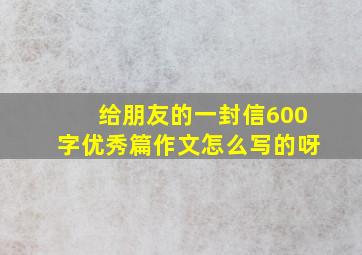 给朋友的一封信600字优秀篇作文怎么写的呀